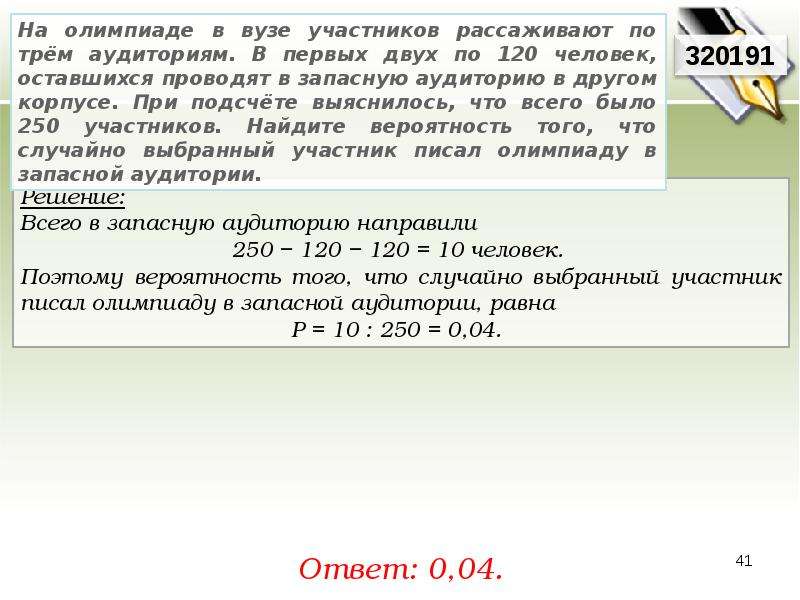 На олимпиаде в вузе участников рассаживают по трём аудиториям. В первых двух по 120 человек, оставшихся проводят в запасную аудиторию в другом корпусе. При подсчёте выяснилось, что всего было 250 участников. Найдите вероятность того, что случайно выбранный участник писал олимпиаду в запасной аудитории.

320191

Решение:
Всего в запасную аудиторию направили
$250 - 120 - 120 = 10$ человек.
Поэтому вероятность того, что случайно выбранный участник писал олимпиаду в запасной аудитории, равна
$P = 10 : 250 = 0{,}04$.

Ответ: 0,04.

41